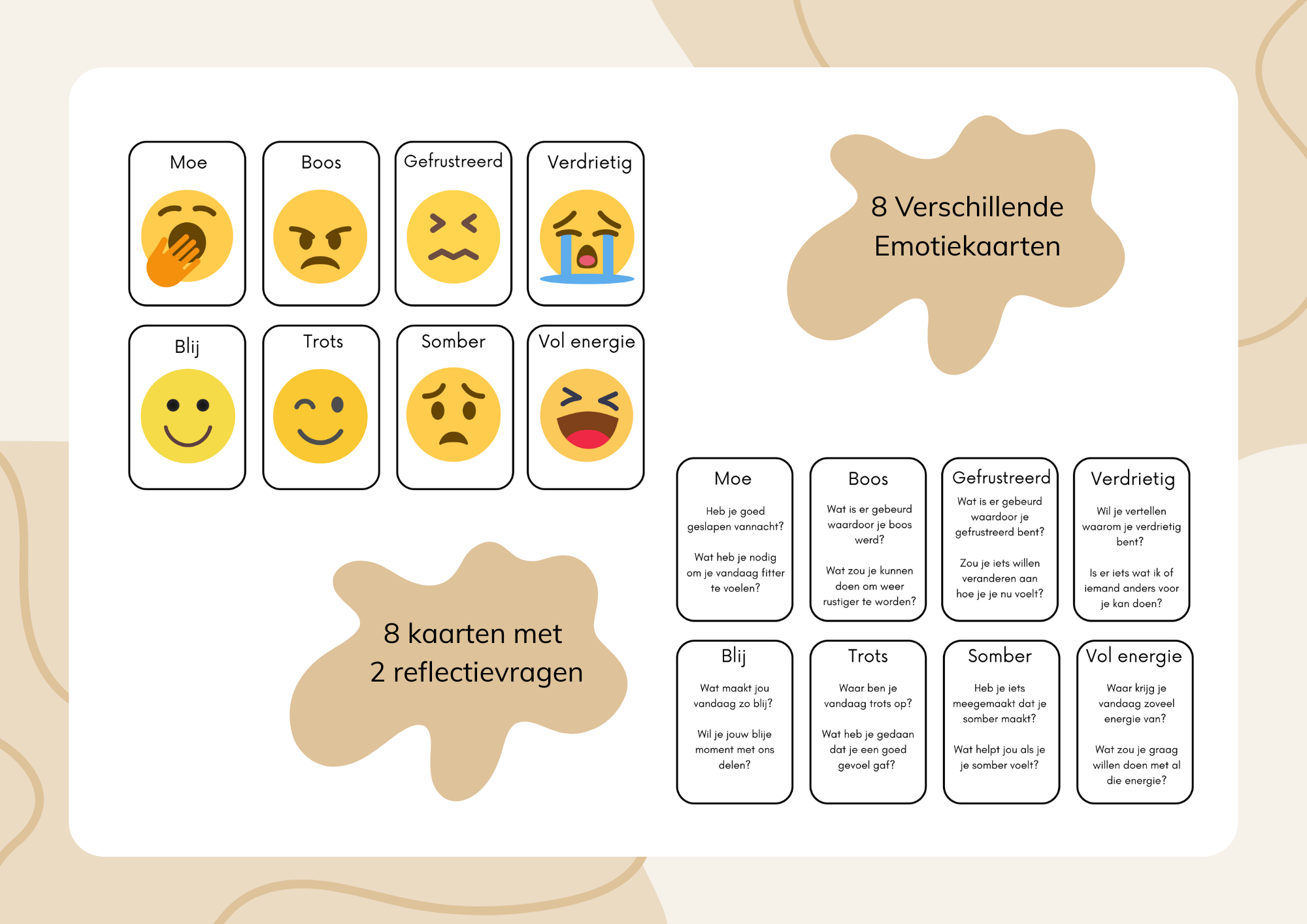 Moe

Boos

Gefrustreerd

Verdrietig

Blij

Trots

Somber

Vol energie

8 Verschillende Emotiekaarten

8 kaarten met 2 reflectievragen

Moe

Heb je goed geslapen vannacht?

Wat heb je nodig om je vandaag fitter te voelen?

Boos

Wat is er gebeurd waardoor je boos werd?

Wat zou je kunnen doen om weer rustiger te worden?

Gefrustreerd

Wat is er gebeurd waardoor je gefrustreerd bent?

Zou je iets willen veranderen aan hoe je je nu voelt?

Verdrietig

Wil je vertellen waarom je verdrietig bent?

Is er iets wat ik of iemand anders voor je kan doen?

Blij

Wat maakt jou vandaag zo blij?

Wil je jouw blije moment met ons delen?

Trots

Waar ben je vandaag trots op?

Wat heb je gedaan dat je een goed gevoel gaf?

Somber

Heb je iets meegemaakt dat je somber maakt?

Wat helpt jou als je je somber voelt?

Vol energie

Waar krijg je vandaag zoveel energie van?

Wat zou je graag willen doen met al die energie?